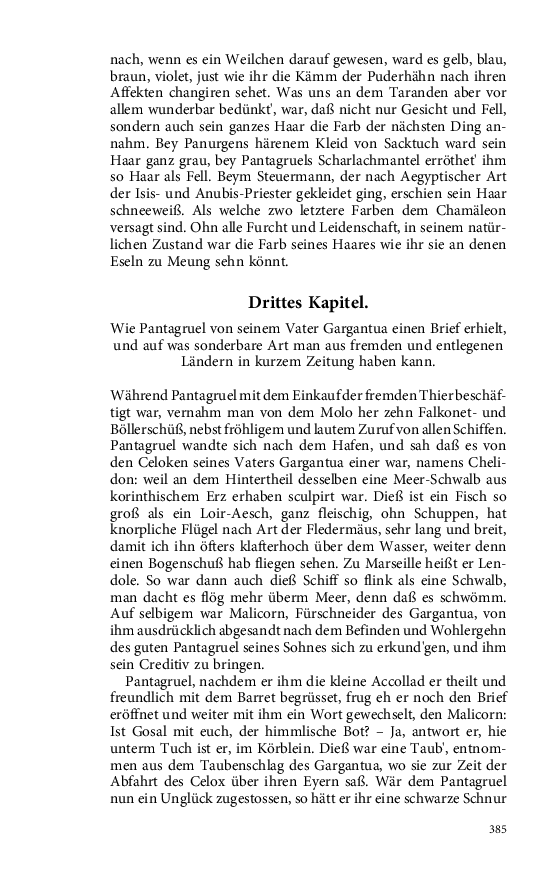 nach, wenn es ein Weilchen darauf gewesen, ward es gelb, blau, braun, violet, just wie ihr die Kämm der Puderhähn nach ihren Affekten changiren sehet. Was uns an dem Taranden aber vor allem wunderbar bedünkt', war, daß nicht nur Gesicht und Fell, sondern auch sein ganzes Haar die Farb der nächsten Ding annahm. Bey Panurgens härenem Kleid von Sacktuch ward sein Haar ganz grau, bey Pantagruels Scharlachmantel erröthet' ihm so Haar als Fell. Beym Steuermann, der nach Aegyptischer Art der Isis- und Anubis-Priester gekleidet ging, erschien sein Haar schneeweiß. Als welche zwo letztere Farben dem Chamäleon versagt sind. Ohn alle Furcht und Leidenschaft, in seinem natürlichen Zustand war die Farb seines Haares wie ihr sie an denen Eseln zu Meung sehn könnt.

Drittes Kapitel.

Wie Pantagruel von seinem Vater Gargantua einen Brief erhielt, und auf was sonderbare Art man aus fremden und entlegenen Ländern in kurzem Zeitung haben kann.

Während Pantagruel mit dem Einkauf der fremden Thier beschäftigt war, vernahm man von dem Molo her zehn Falkonet- und Böllerschüß, nebst fröhligem und lautem Zuruf von allen Schiffen. Pantagruel wandte sich nach dem Hafen, und sah daß es von den Celoken seines Vaters Gargantua einer war, namens Chelidon: weil an dem Hintertheil desselben eine Meer-Schwalb aus korinthischem Erz erhaben sculpirt war. Dieß ist ein Fisch so groß als ein Loir-Aesch, ganz fleischig, ohn Schuppen, hat knorpliche Flügel nach Art der Fledermäus, sehr lang und breit, damit ich ihn öfters klafterhoch über dem Wasser, weiter denn einen Bogenschuß hab fliegen sehen. Zu Marseille heißt er Lendole. So war dann auch dieß Schiff so flink als eine Schwalb, man dacht es flög mehr überm Meer, denn daß es schwömm. Auf selbigem war Malicorn, Fürschneider des Gargantua, von ihm ausdrücklich abgesandt nach dem Befinden und Wohlergehn des guten Pantagruel seines Sohnes sich zu erkund'gen, und ihm sein Creditiv zu bringen.

Pantagruel, nachdem er ihm die kleine Accollad er theilt und freundlich mit dem Barret begrüsset, frug eh er noch den Brief eröffnet und weiter mit ihm ein Wort gewechselt, den Malicorn: Ist Gosal mit euch, der himmlische Bot? – Ja, antwort er, hie unterm Tuch ist er, im Körblein. Dieß war eine Taub', entnommen aus dem Taubenschlag des Gargantua, wo sie zur Zeit der Abfahrt des Celox über ihren Eyern saß. Wär dem Pantagruel nun ein Unglück zugestossen, so hätt er ihr eine schwarze Schnur

385